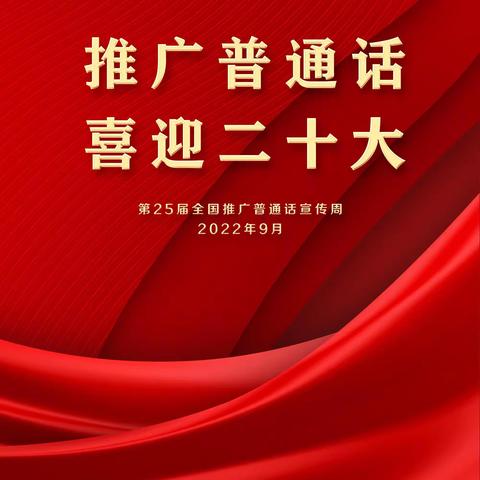 推广普通话
喜迎二十大

第25届全国推广普通话宣传周
2022年9月